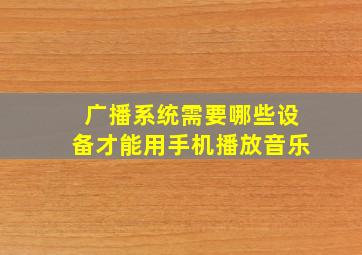 广播系统需要哪些设备才能用手机播放音乐